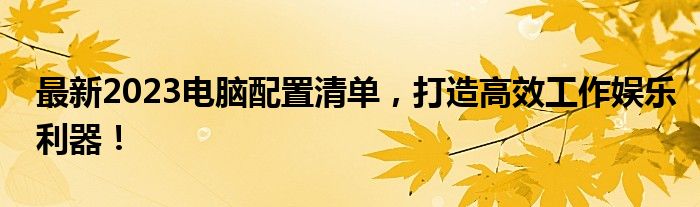 最新2023电脑配置清单，打造高效工作娱乐利器！